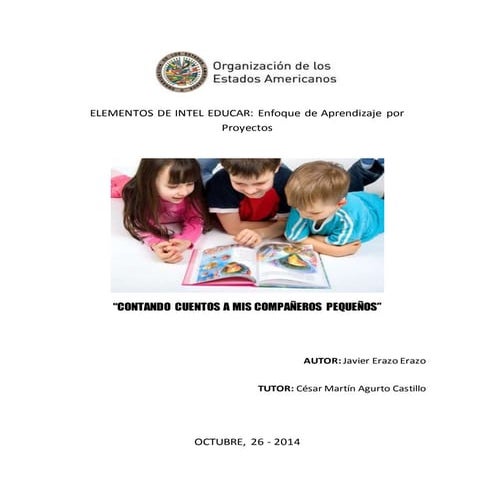 Organización de los Estados Americanos

ELEMENTOS DE INTEL EDUCAR: Enfoque de Aprendizaje por Proyectos

"CONTANDO CUENTOS A MIS COMPAÑEROS PEQUEÑOS"

AUTOR: Javier Erazo Erazo

TUTOR: César Martín Agurto Castillo

OCTUBRE, 26 - 2014